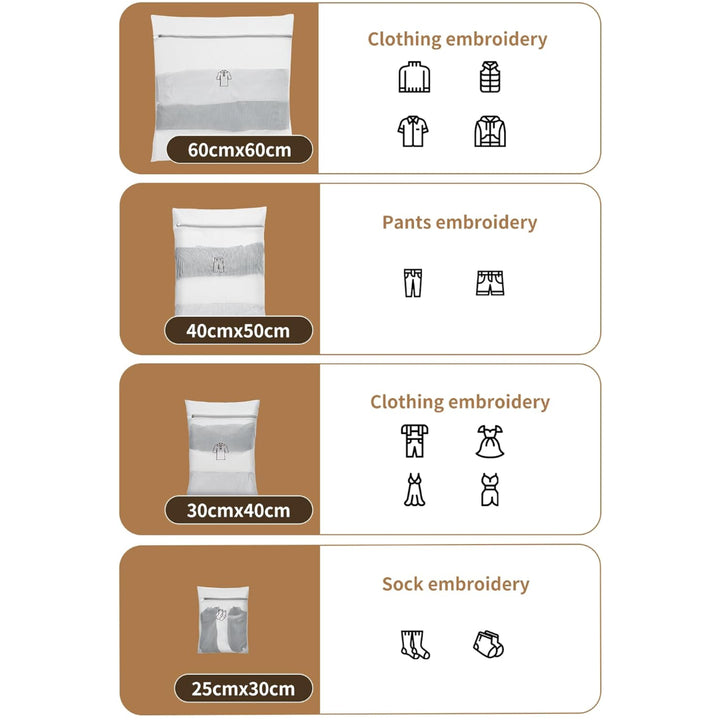 60cmx60cm

Clothing embroidery

40cmx50cm

Pants embroidery

30cmx40cm

Clothing embroidery

25cmx30cm

Sock embroidery